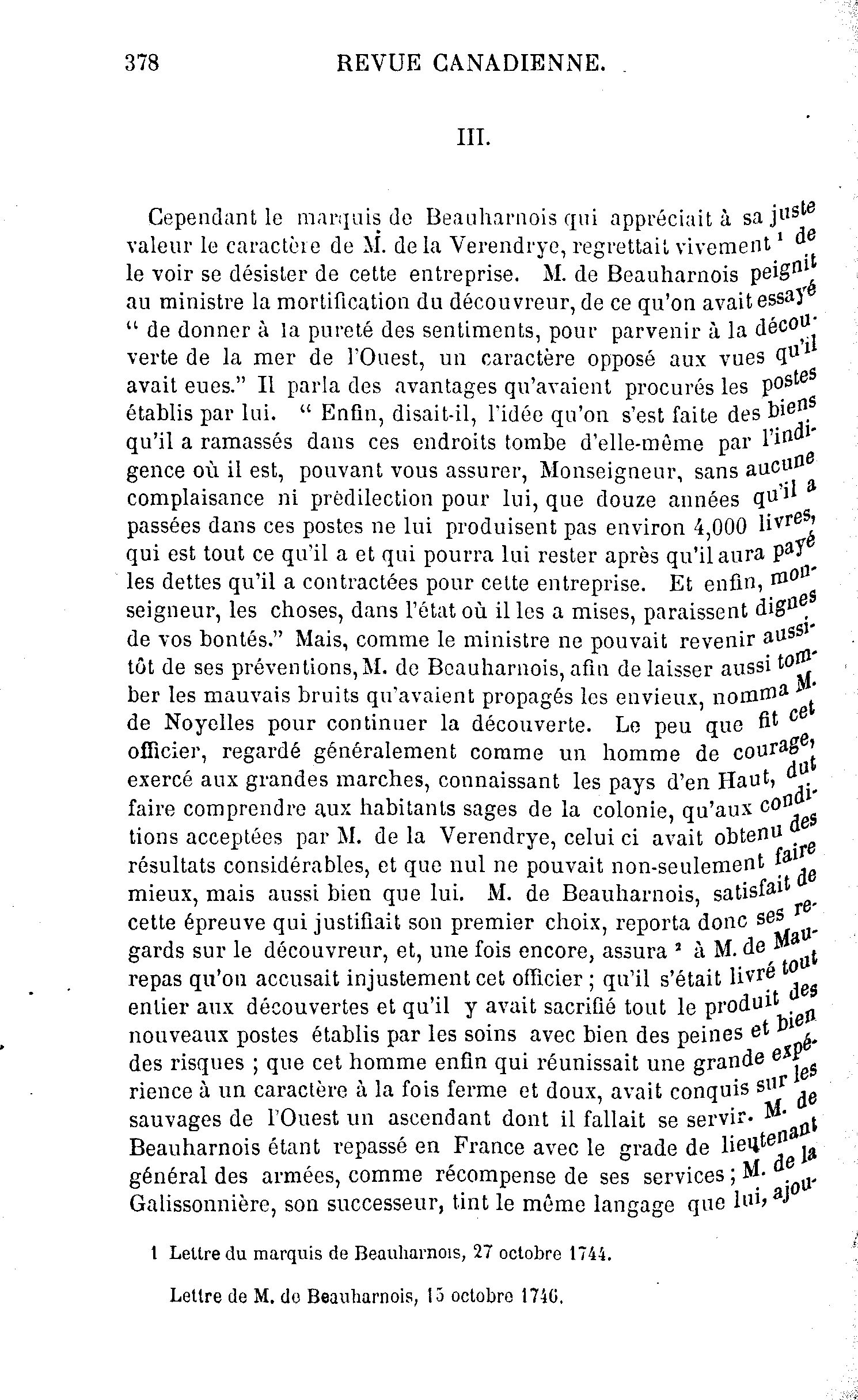 378 REVUE CANADIENNE.

III.

Cependant le marquis de Beauharnois qui appréciait à sa juste valeur le caractère de M. de la Verendrye, regrettait vivement $^1$ de le voir se désister de cette entreprise. M. de Beauharnois peignit au ministre la mortification du découvreur, de ce qu'on avait essayé " de donner à la pureté des sentiments, pour parvenir à la découverte de la mer de l'Ouest, un caractère opposé aux vues qu'il avait eues." Il parla des avantages qu'avaient procurés les postes établis par lui. " Enfin, disait-il, l'idée qu'on s'est faite des biens qu'il a ramassés dans ces endroits tombe d'elle-même par l'indigence où il est, pouvant vous assurer, Monseigneur, sans aucune complaisance ni prédilection pour lui, que douze années qu'il a passées dans ces postes ne lui produisent pas environ 4,000 livres, qui est tout ce qu'il a et qui pourra lui rester après qu'il aura payé les dettes qu'il a contractées pour cette entreprise. Et enfin, monseigneur, les choses, dans l'état où il les a mises, paraissent dignes de vos bontés." Mais, comme le ministre ne pouvait revenir aussitôt de ses préventions, M. de Beauharnois, afin de laisser aussi tomber les mauvais bruits qu'avaient propagés les envieux, nomma M. de Noyelles pour continuer la découverte. Le peu que fit cet officier, regardé généralement comme un homme de courage, exercé aux grandes marches, connaissant les pays d'en Haut, dut faire comprendre aux habitants sages de la colonie, qu'aux conditions acceptées par M. de la Verendrye, celui ci avait obtenu des résultats considérables, et que nul ne pouvait non-seulement faire mieux, mais aussi bien que lui. M. de Beauharnois, satisfait de cette épreuve qui justifiait son premier choix, reporta donc ses regards sur le découvreur, et, une fois encore, assura $^2$ à M. de Maurepas qu'on accusait injustement cet officier ; qu'il s'était livré tout entier aux découvertes et qu'il y avait sacrifié tout le produit des nouveaux postes établis par les soins avec bien des peines et bien des risques ; que cet homme enfin qui réunissait une grande expérience à un caractère à la fois ferme et doux, avait conquis sur les sauvages de l'Ouest un ascendant dont il fallait se servir. M. de Beauharnois étant repassé en France avec le grade de lieutenant général des armées, comme récompense de ses services ; M. de la Galissonnière, son successeur, tint le même langage que lui, ajou-

1 Lettre du marquis de Beauharnois, 27 octobre 1744.

Lettre de M. de Beauharnois, 15 octobre 1746.